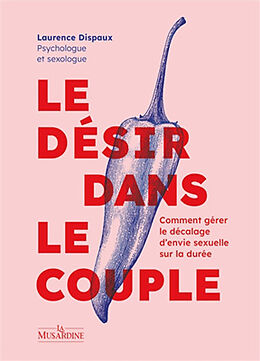 Laurence Dispaux
Psychologue et sexologue

LE DÉSIR DANS LE COUPLE

Comment gérer le décalage d'envie sexuelle sur la durée

LA MUSARDINE